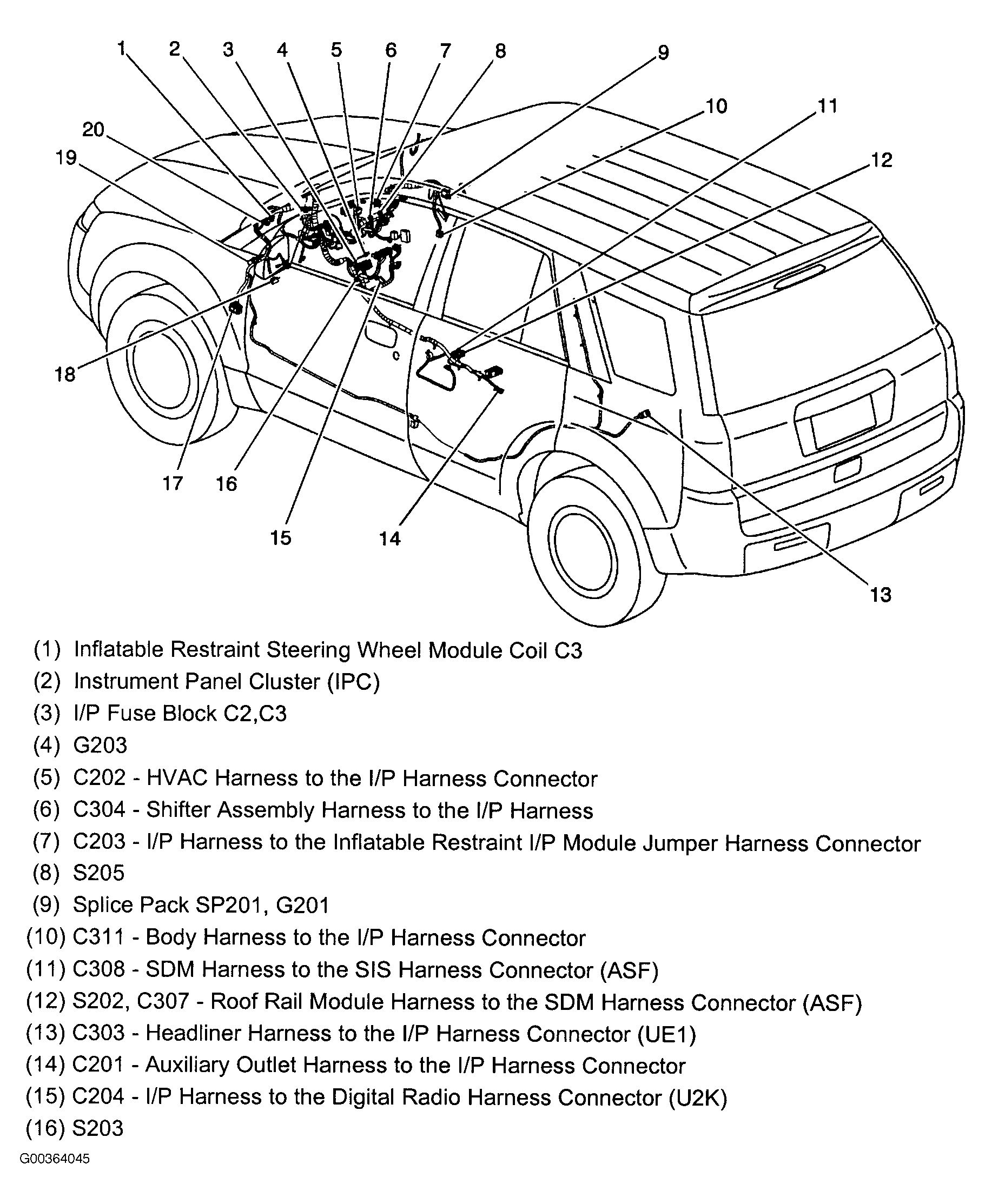 1 2 3 4 5 6 7 8 9 10 11 12 20 19 18 17 16 15 14 13

(1) Inflatable Restraint Steering Wheel Module Coil C3
(2) Instrument Panel Cluster (IPC)
(3) I/P Fuse Block C2,C3
(4) G203
(5) C202 - HVAC Harness to the I/P Harness Connector
(6) C304 - Shifter Assembly Harness to the I/P Harness
(7) C203 - I/P Harness to the Inflatable Restraint I/P Module Jumper Harness Connector
(8) S205
(9) Splice Pack SP201, G201
(10) C311 - Body Harness to the I/P Harness Connector
(11) C308 - SDM Harness to the SIS Harness Connector (ASF)
(12) S202, C307 - Roof Rail Module Harness to the SDM Harness Connector (ASF)
(13) C303 - Headliner Harness to the I/P Harness Connector (UE1)
(14) C201 - Auxiliary Outlet Harness to the I/P Harness Connector
(15) C204 - I/P Harness to the Digital Radio Harness Connector (U2K)
(16) S203

G00364045